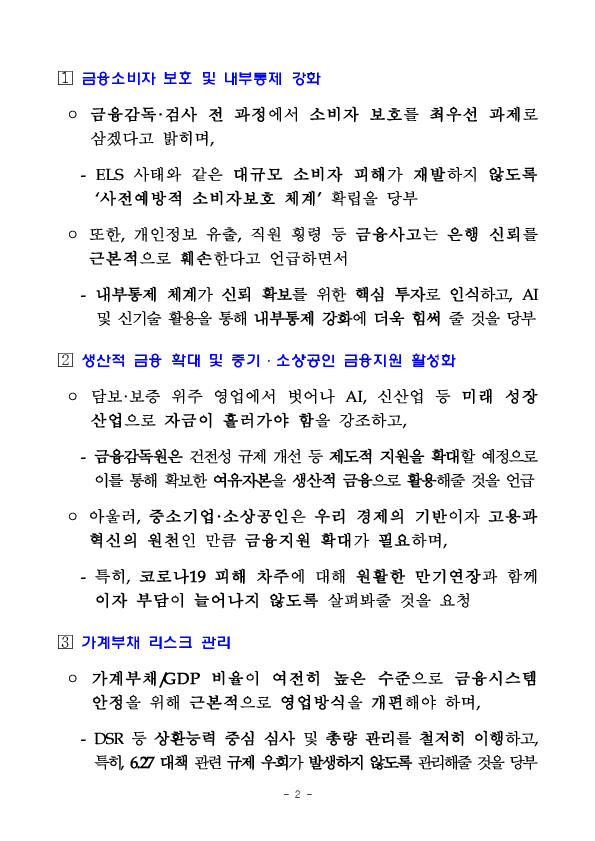 1 금융소비자 보호 및 내부통제 강화

○ 금융감독·검사 전 과정에서 소비자 보호를 최우선 과제로 삼겠다고 밝히며,

- ELS 사태와 같은 대규모 소비자 피해가 재발하지 않도록 '사전예방적 소비자보호 체계' 확립을 당부

○ 또한, 개인정보 유출, 직원 횡령 등 금융사고는 은행 신뢰를 근본적으로 훼손한다고 언급하면서

- 내부통제 체계가 신뢰 확보를 위한 핵심 투자로 인식하고, AI 및 신기술 활용을 통해 내부통제 강화에 더욱 힘써 줄 것을 당부

2 생산적 금융 확대 및 중기 · 소상공인 금융지원 활성화

○ 담보·보증 위주 영업에서 벗어나 AI, 신산업 등 미래 성장 산업으로 자금이 흘러가야 함을 강조하고,

- 금융감독원은 건전성 규제 개선 등 제도적 지원을 확대할 예정으로 이를 통해 확보한 여유자본을 생산적 금융으로 활용해줄 것을 언급

○ 아울러, 중소기업·소상공인은 우리 경제의 기반이자 고용과 혁신의 원천인 만큼 금융지원 확대가 필요하며,

- 특히, 코로나19 피해 차주에 대해 원활한 만기연장과 함께 이자 부담이 늘어나지 않도록 살펴봐줄 것을 요청

3 가계부채 리스크 관리

○ 가계부채/GDP 비율이 여전히 높은 수준으로 금융시스템 안정을 위해 근본적으로 영업방식을 개편해야 하며,

- DSR 등 상환능력 중심 심사 및 총량 관리를 철저히 이행하고, 특히, 6.27 대책 관련 규제 우회가 발생하지 않도록 관리해줄 것을 당부

- 2 -